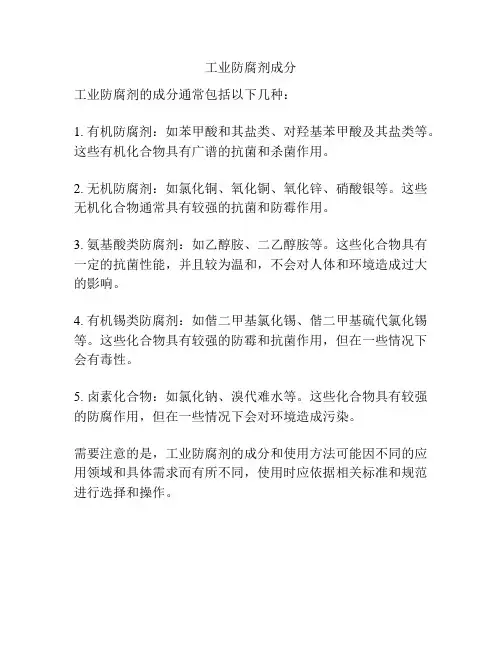 工业防腐剂成分

工业防腐剂的成分通常包括以下几种：

1. 有机防腐剂：如苯甲酸和其盐类、对羟基苯甲酸及其盐类等。这些有机化合物具有广谱的抗菌和杀菌作用。

2. 无机防腐剂：如氯化铜、氧化铜、氧化锌、硝酸银等。这些无机化合物通常具有较强的抗菌和防霉作用。

3. 氨基酸类防腐剂：如乙醇胺、二乙醇胺等。这些化合物具有一定的抗菌性能，并且较为温和，不会对人体和环境造成过大的影响。

4. 有机锡类防腐剂：如偕二甲基氯化锡、偕二甲基硫代氯化锡等。这些化合物具有较强的防霉和抗菌作用，但在一些情况下会有毒性。

5. 卤素化合物：如氯化钠、溴代难水等。这些化合物具有较强的防腐作用，但在一些情况下会对环境造成污染。

需要注意的是，工业防腐剂的成分和使用方法可能因不同的应用领域和具体需求而有所不同，使用时应依据相关标准和规范进行选择和操作。